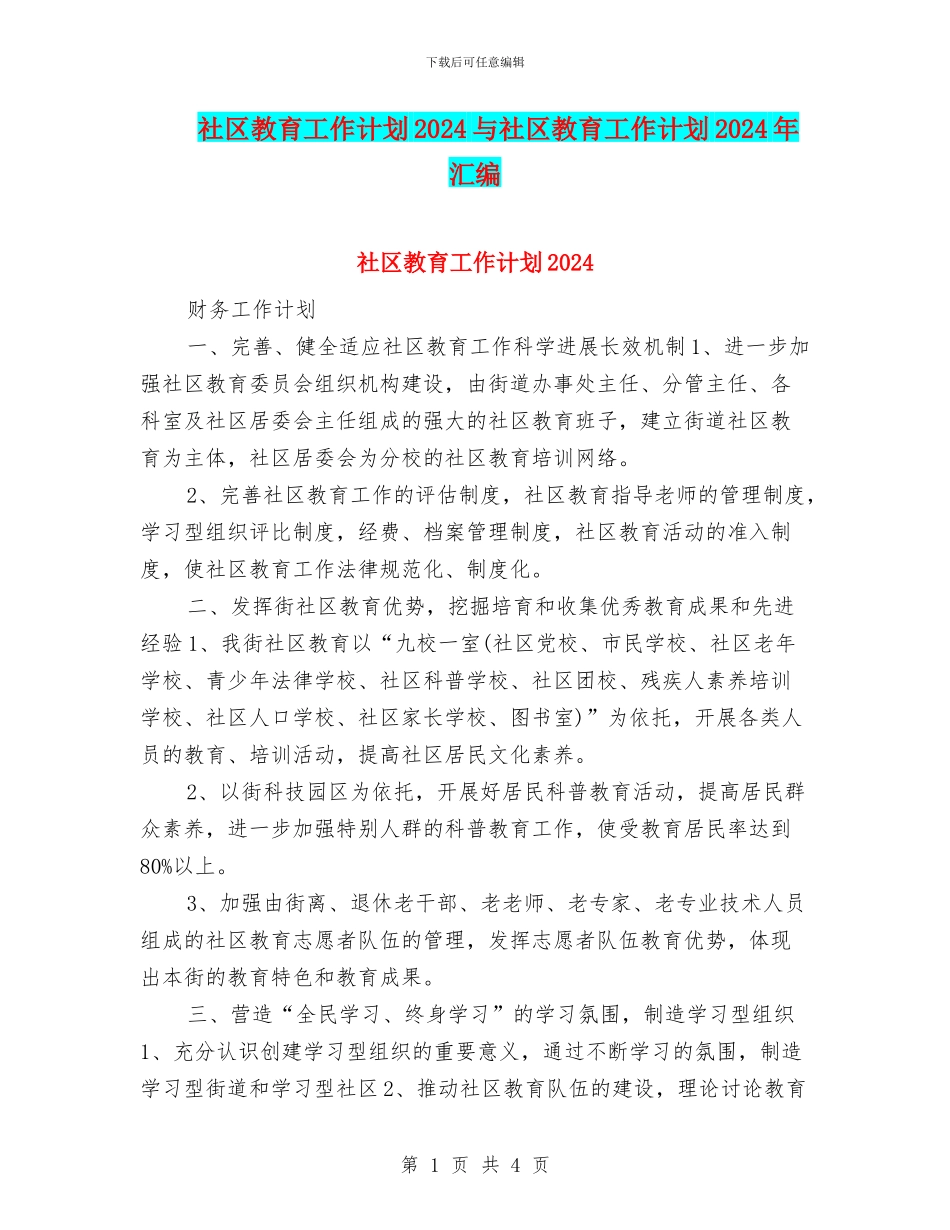 下载后可任意编辑

社区教育工作计划2024与社区教育工作计划2024年汇编

社区教育工作计划2024

财务工作计划

一、完善、健全适应社区教育工作科学进展长效机制1、进一步加强社区教育委员会组织机构建设，由街道办事处主任、分管主任、各科室及社区居委会主任组成的强大的社区教育班子，建立街道社区教育为主体，社区居委会为分校的社区教育培训网络。

2、完善社区教育工作的评估制度，社区教育指导老师的管理制度，学习型组织评比制度，经费、档案管理制度，社区教育活动的准入制度，使社区教育工作法律规范化、制度化。

二、发挥街社区教育优势，挖掘培育和收集优秀教育成果和先进经验1、我街社区教育以“九校一室(社区党校、市民学校、社区老年学校、青少年法律学校、社区科普学校、社区团校、残疾人素养培训学校、社区人口学校、社区家长学校、图书室)”为依托，开展各类人员的教育、培训活动，提高社区居民文化素养。

2、以街科技园区为依托，开展好居民科普教育活动，提高居民群众素养，进一步加强特别人群的科普教育工作，使受教育居民率达到80%以上。

3、加强由街离、退休老干部、老老师、老专家、老专业技术人员组成的社区教育志愿者队伍的管理，发挥志愿者队伍教育优势，体现出本街的教育特色和教育成果。

三、营造“全民学习、终身学习”的学习氛围，制造学习型组织1、充分认识创建学习型组织的重要意义，通过不断学习的氛围，制造学习型街道和学习型社区2、推动社区教育队伍的建设，理论讨论教育

第 1 页 共 4 页